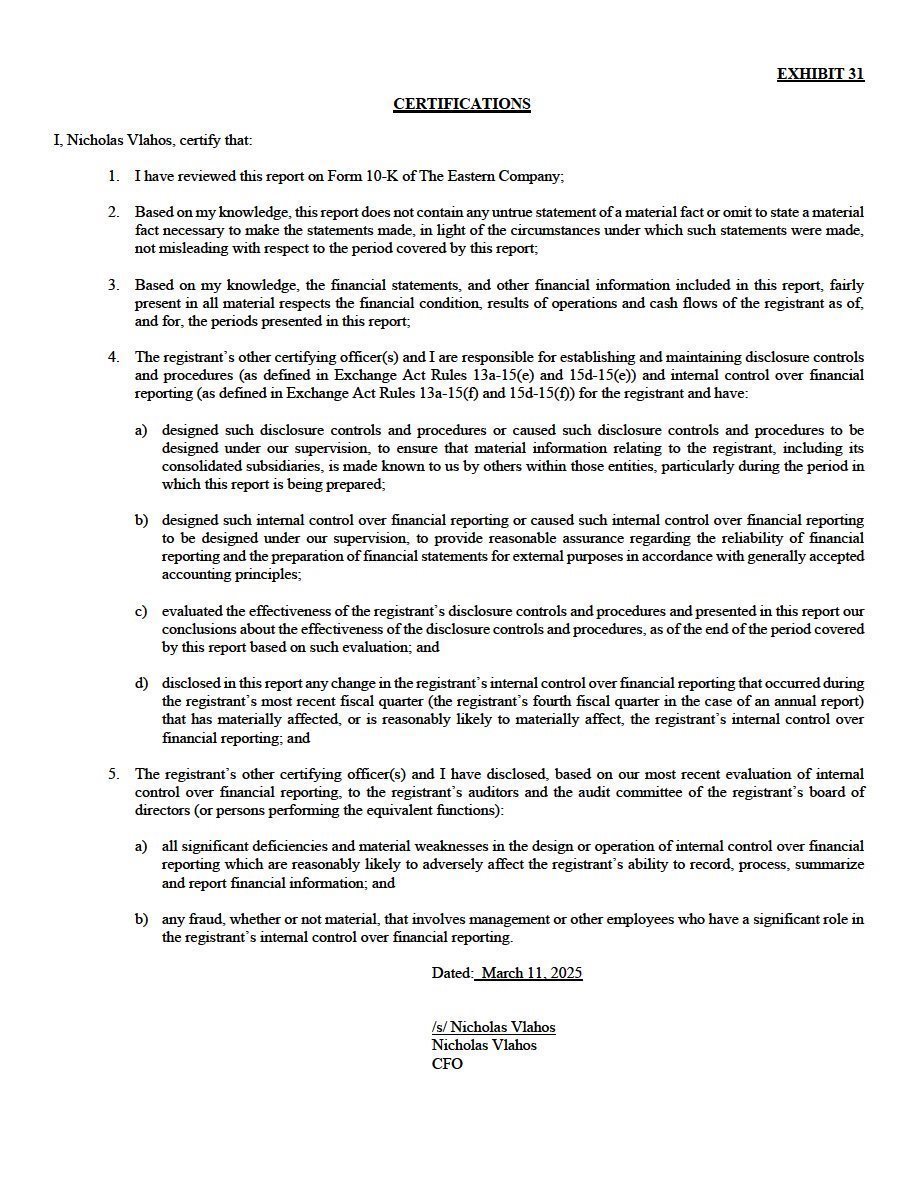 EXHIBIT 31

CERTIFICATIONS

I, Nicholas Vlahos, certify that:

1. I have reviewed this report on Form 10-K of The Eastern Company;

2. Based on my knowledge, this report does not contain any untrue statement of a material fact or omit to state a material fact necessary to make the statements made, in light of the circumstances under which such statements were made, not misleading with respect to the period covered by this report;

3. Based on my knowledge, the financial statements, and other financial information included in this report, fairly present in all material respects the financial condition, results of operations and cash flows of the registrant as of, and for, the periods presented in this report;

4. The registrant's other certifying officer(s) and I are responsible for establishing and maintaining disclosure controls and procedures (as defined in Exchange Act Rules 13a-15(e) and 15d-15(e)) and internal control over financial reporting (as defined in Exchange Act Rules 13a-15(f) and 15d-15(f)) for the registrant and have:

a) designed such disclosure controls and procedures or caused such disclosure controls and procedures to be designed under our supervision, to ensure that material information relating to the registrant, including its consolidated subsidiaries, is made known to us by others within those entities, particularly during the period in which this report is being prepared;

b) designed such internal control over financial reporting or caused such internal control over financial reporting to be designed under our supervision, to provide reasonable assurance regarding the reliability of financial reporting and the preparation of financial statements for external purposes in accordance with generally accepted accounting principles;

c) evaluated the effectiveness of the registrant's disclosure controls and procedures and presented in this report our conclusions about the effectiveness of the disclosure controls and procedures, as of the end of the period covered by this report based on such evaluation; and

d) disclosed in this report any change in the registrant's internal control over financial reporting that occurred during the registrant's most recent fiscal quarter (the registrant's fourth fiscal quarter in the case of an annual report) that has materially affected, or is reasonably likely to materially affect, the registrant's internal control over financial reporting; and

5. The registrant's other certifying officer(s) and I have disclosed, based on our most recent evaluation of internal control over financial reporting, to the registrant's auditors and the audit committee of the registrant's board of directors (or persons performing the equivalent functions):

a) all significant deficiencies and material weaknesses in the design or operation of internal control over financial reporting which are reasonably likely to adversely affect the registrant's ability to record, process, summarize and report financial information; and

b) any fraud, whether or not material, that involves management or other employees who have a significant role in the registrant's internal control over financial reporting.

Dated: March 11, 2025

/s/ Nicholas Vlahos
Nicholas Vlahos
CFO